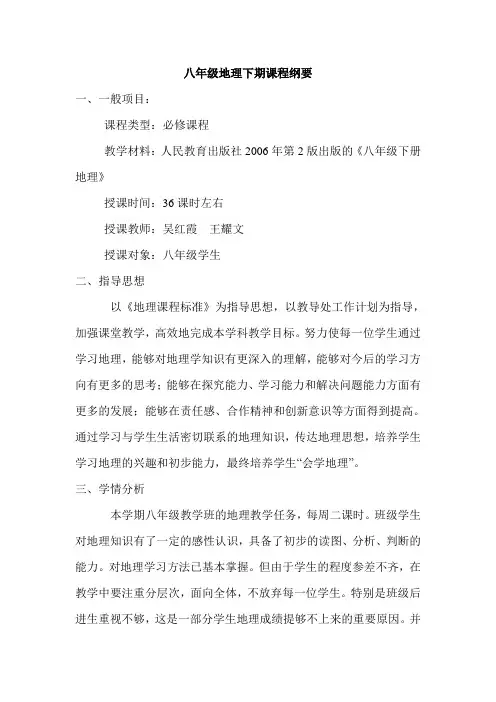 八年级地理下期课程纲要

一、一般项目：

课程类型：必修课程

教学材料：人民教育出版社 2006 年第 2 版出版的《八年级下册地理》

授课时间：36 课时左右

授课教师：吴红霞　王耀文

授课对象：八年级学生

二、指导思想

以《地理课程标准》为指导思想，以教导处工作计划为指导，加强课堂教学，高效地完成本学科教学目标。努力使每一位学生通过学习地理，能够对地理学知识有更深入的理解，能够对今后的学习方向有更多的思考；能够在探究能力、学习能力和解决问题能力方面有更多的发展；能够在责任感、合作精神和创新意识等方面得到提高。通过学习与学生生活密切联系的地理知识，传达地理思想，培养学生学习地理的兴趣和初步能力，最终培养学生“会学地理”。

三、学情分析

本学期八年级教学班的地理教学任务，每周二课时。班级学生对地理知识有了一定的感性认识，具备了初步的读图、分析、判断的能力。对地理学习方法已基本掌握。但由于学生的程度参差不齐，在教学中要注重分层次，面向全体，不放弃每一位学生。特别是班级后进生重视不够，这是一部分学生地理成绩提够不上来的重要原因。并